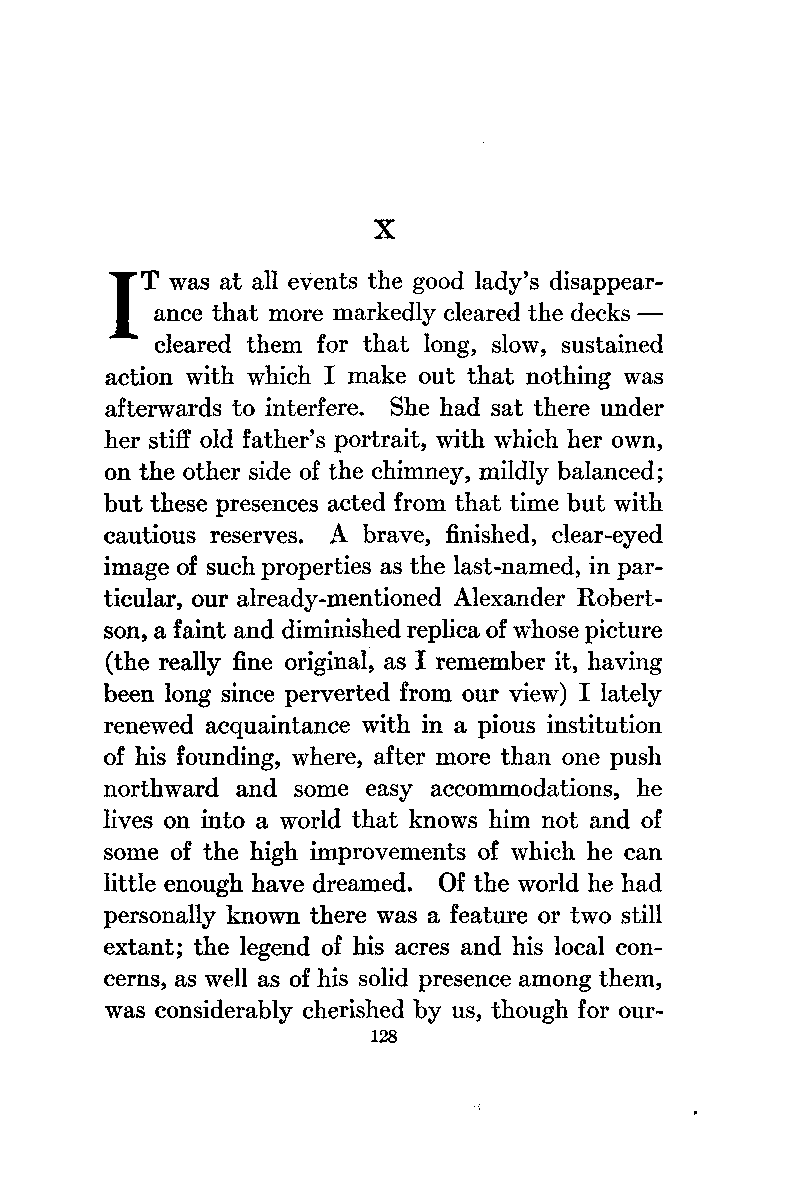 X

IT was at all events the good lady's disappearance that more markedly cleared the decks — cleared them for that long, slow, sustained action with which I make out that nothing was afterwards to interfere. She had sat there under her stiff old father's portrait, with which her own, on the other side of the chimney, mildly balanced; but these presences acted from that time but with cautious reserves. A brave, finished, clear-eyed image of such properties as the last-named, in particular, our already-mentioned Alexander Robertson, a faint and diminished replica of whose picture (the really fine original, as I remember it, having been long since perverted from our view) I lately renewed acquaintance with in a pious institution of his founding, where, after more than one push northward and some easy accommodations, he lives on into a world that knows him not and of some of the high improvements of which he can little enough have dreamed. Of the world he had personally known there was a feature or two still extant; the legend of his acres and his local concerns, as well as of his solid presence among them, was considerably cherished by us, though for our-

128